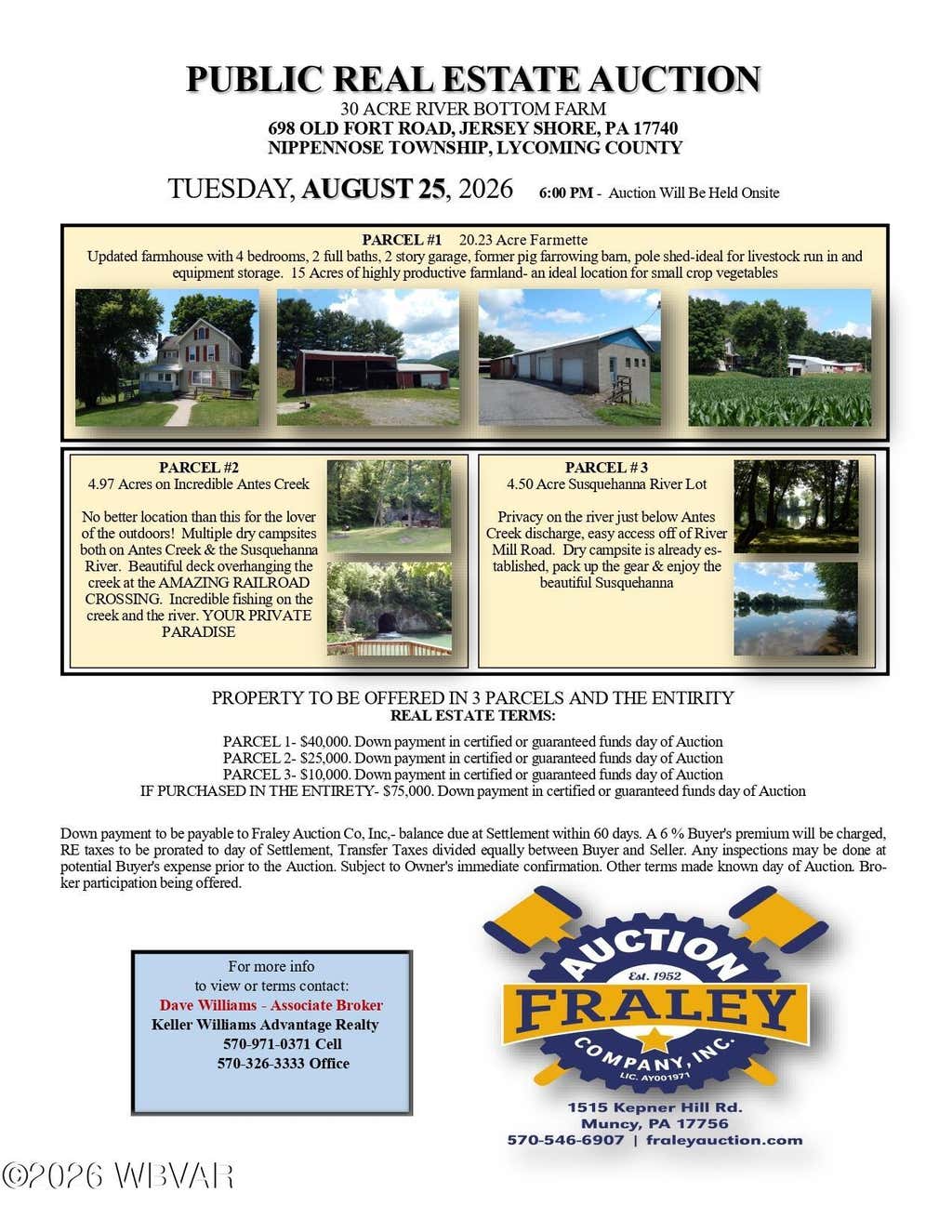 PUBLIC REAL ESTATE AUCTION
30 ACRE RIVER BOTTOM FARM
698 OLD FORT ROAD, JERSEY SHORE, PA 17740
NIPPENNOSE TOWNSHIP, LYCOMING COUNTY

TUESDAY, AUGUST 25, 2026 6:00 PM - Auction Will Be Held Onsite

PARCEL #1 20.23 Acre Farmette
Updated farmhouse with 4 bedrooms, 2 full baths, 2 story garage, former pig farrowing barn, pole shed-ideal for livestock run in and equipment storage. 15 Acres of highly productive farmland- an ideal location for small crop vegetables

PARCEL #2
4.97 Acres on Incredible Antes Creek

No better location than this for the lover of the outdoors! Multiple dry campsites both on Antes Creek & the Susquehanna River. Beautiful deck overhanging the creek at the AMAZING RAILROAD CROSSING. Incredible fishing on the creek and the river. YOUR PRIVATE PARADISE

PARCEL # 3
4.50 Acre Susquehanna River Lot

Privacy on the river just below Antes Creek discharge, easy access off of River Mill Road. Dry campsite is already established, pack up the gear & enjoy the beautiful Susquehanna

PROPERTY TO BE OFFERED IN 3 PARCELS AND THE ENTIRITY
REAL ESTATE TERMS:

PARCEL 1- $40,000. Down payment in certified or guaranteed funds day of Auction
PARCEL 2- $25,000. Down payment in certified or guaranteed funds day of Auction
PARCEL 3- $10,000. Down payment in certified or guaranteed funds day of Auction
IF PURCHASED IN THE ENTIRETY- $75,000. Down payment in certified or guaranteed funds day of Auction

Down payment to be payable to Fraley Auction Co, Inc,- balance due at Settlement within 60 days. A 6 % Buyer's premium will be charged, RE taxes to be prorated to day of Settlement, Transfer Taxes divided equally between Buyer and Seller. Any inspections may be done at potential Buyer's expense prior to the Auction. Subject to Owner's immediate confirmation. Other terms made known day of Auction. Broker participation being offered.

For more info
to view or terms contact:
Dave Williams - Associate Broker
Keller Williams Advantage Realty
570-971-0371 Cell
570-326-3333 Office

AUCTION
Est. 1952
FRALEY
COMPANY, INC.
LIC. AY001971
1515 Kepner Hill Rd.
Muncy, PA 17756
570-546-6907 | fraleyauction.com

©2026 WBVAR